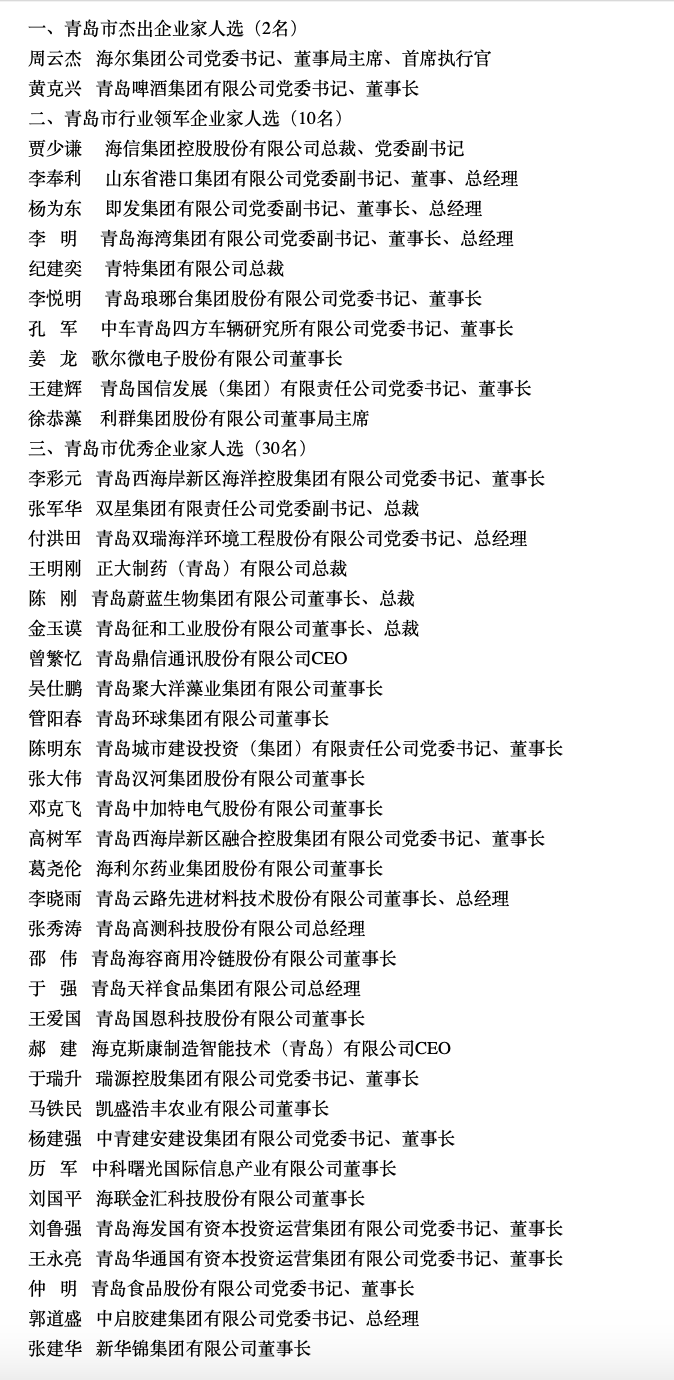 一、青岛市杰出企业家人选（2名）
周云杰　海尔集团公司党委书记、董事局主席、首席执行官
黄克兴　青岛啤酒集团有限公司党委书记、董事长
二、青岛市行业领军企业家人选（10名）
贾少谦　海信集团控股股份有限公司总裁、党委副书记
李奉利　山东省港口集团有限公司党委副书记、董事、总经理
杨为东　即发集团有限公司党委副书记、董事长、总经理
李　明　青岛海湾集团有限公司党委副书记、董事长、总经理
纪建奕　青特集团有限公司总裁
李悦明　青岛琅琊台集团股份有限公司党委书记、董事长
孔　军　中车青岛四方车辆研究所有限公司党委书记、董事长
姜　龙　歌尔微电子股份有限公司董事长
王建辉　青岛国信发展（集团）有限责任公司党委书记、董事长
徐恭藻　利群集团股份有限公司董事局主席
三、青岛市优秀企业家人选（30名）
李彩元　青岛西海岸新区海洋控股集团有限公司党委书记、董事长
张军华　双星集团有限责任公司党委副书记、总裁
付洪田　青岛双瑞海洋环境工程股份有限公司党委书记、总经理
王明刚　正大制药（青岛）有限公司总裁
陈　刚　青岛蔚蓝生物集团有限公司董事长、总裁
金玉谟　青岛征和工业股份有限公司董事长、总裁
曾繁忆　青岛鼎信通讯股份有限公司CEO
吴仕鹏　青岛聚大洋藻业集团有限公司董事长
管阳春　青岛环球集团有限公司董事长
陈明东　青岛城市建设投资（集团）有限责任公司党委书记、董事长
张大伟　青岛汉河集团股份有限公司董事长
邓克飞　青岛中加特电气股份有限公司董事长
高树军　青岛西海岸新区融合控股集团有限公司党委书记、董事长
葛尧伦　海利尔药业集团股份有限公司董事长
李晓雨　青岛云路先进材料技术股份有限公司董事长、总经理
张秀涛　青岛高测科技股份有限公司总经理
邵　伟　青岛海容商用冷链股份有限公司董事长
于　强　青岛天祥食品集团有限公司总经理
王爱国　青岛国恩科技股份有限公司董事长
郝　建　海克斯康制造智能技术（青岛）有限公司CEO
于瑞升　瑞源控股集团有限公司党委书记、董事长
马铁民　凯盛浩丰农业有限公司董事长
杨建强　中青建安建设集团有限公司党委书记、董事长
历　军　中科曙光国际信息产业有限公司董事长
刘国平　海联金汇科技股份有限公司董事长
刘鲁强　青岛海发国有资本投资运营集团有限公司党委书记、董事长
王永亮　青岛华通国有资本投资运营集团有限公司党委书记、董事长
仲　明　青岛食品股份有限公司党委书记、董事长
郭道盛　中启胶建集团有限公司党委书记、总经理
张建华　新华锦集团有限公司董事长